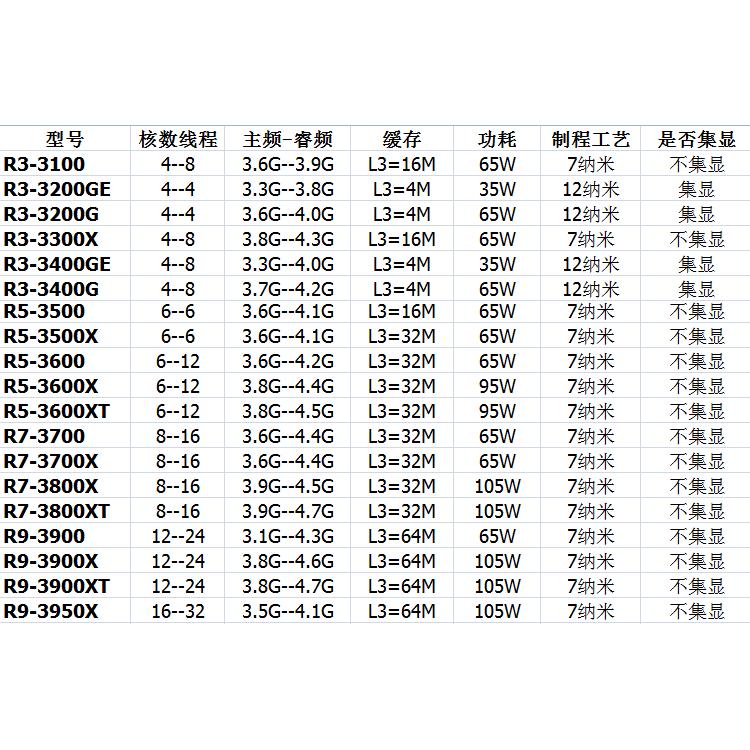 | 型号 | 核数线程 | 主频-睿频 | 缓存 | 功耗 | 制程工艺 | 是否集显 |
|---|---|---|---|---|---|---|
| R3-3100 | 4--8 | 3.6G--3.9G | L3=16M | 65W | 7纳米 | 不集显 |
| R3-3200GE | 4--4 | 3.3G--3.8G | L3=4M | 35W | 12纳米 | 集显 |
| R3-3200G | 4--4 | 3.6G--4.0G | L3=4M | 65W | 12纳米 | 集显 |
| R3-3300X | 4--8 | 3.8G--4.3G | L3=16M | 65W | 7纳米 | 不集显 |
| R3-3400GE | 4--8 | 3.3G--4.0G | L3=4M | 35W | 12纳米 | 集显 |
| R3-3400G | 4--8 | 3.7G--4.2G | L3=4M | 65W | 12纳米 | 集显 |
| R5-3500 | 6--6 | 3.6G--4.1G | L3=16M | 65W | 7纳米 | 不集显 |
| R5-3500X | 6--6 | 3.6G--4.1G | L3=32M | 65W | 7纳米 | 不集显 |
| R5-3600 | 6--12 | 3.6G--4.2G | L3=32M | 65W | 7纳米 | 不集显 |
| R5-3600X | 6--12 | 3.8G--4.4G | L3=32M | 95W | 7纳米 | 不集显 |
| R5-3600XT | 6--12 | 3.8G--4.5G | L3=32M | 95W | 7纳米 | 不集显 |
| R7-3700 | 8--16 | 3.6G--4.4G | L3=32M | 65W | 7纳米 | 不集显 |
| R7-3700X | 8--16 | 3.6G--4.4G | L3=32M | 65W | 7纳米 | 不集显 |
| R7-3800X | 8--16 | 3.9G--4.5G | L3=32M | 105W | 7纳米 | 不集显 |
| R7-3800XT | 8--16 | 3.9G--4.7G | L3=32M | 105W | 7纳米 | 不集显 |
| R9-3900 | 12--24 | 3.1G--4.3G | L3=64M | 65W | 7纳米 | 不集显 |
| R9-3900X | 12--24 | 3.8G--4.6G | L3=64M | 105W | 7纳米 | 不集显 |
| R9-3900XT | 12--24 | 3.8G--4.7G | L3=64M | 105W | 7纳米 | 不集显 |
| R9-3950X | 16--32 | 3.5G--4.1G | L3=64M | 105W | 7纳米 | 不集显 |